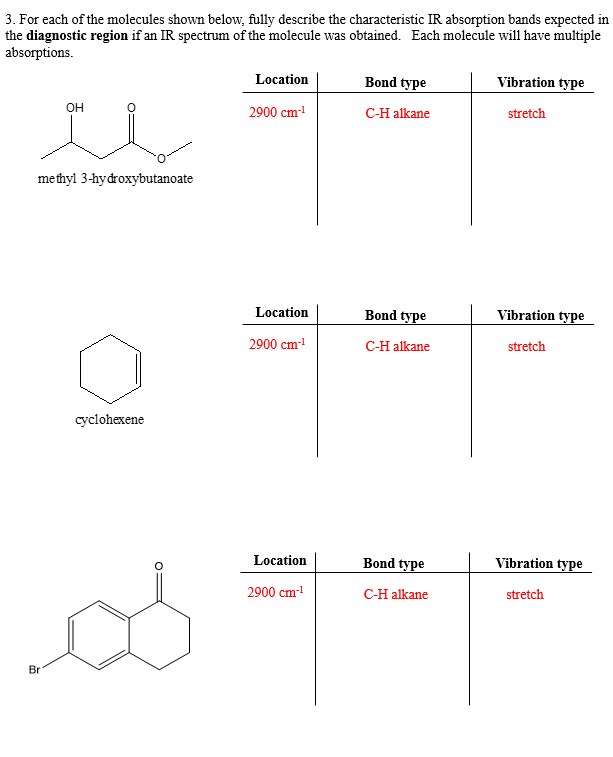 3. For each of the molecules shown below, fully describe the characteristic IR absorption bands expected in the **diagnostic region** if an IR spectrum of the molecule was obtained. Each molecule will have multiple absorptions.

OH O

O

methyl 3-hydroxybutanoate

| Location | Bond type | Vibration type |
|---|---|---|
| 2900 $cm^{-1}$ | C-H alkane | stretch |

cyclohexene

| Location | Bond type | Vibration type |
|---|---|---|
| 2900 $cm^{-1}$ | C-H alkane | stretch |

O

Br

| Location | Bond type | Vibration type |
|---|---|---|
| 2900 $cm^{-1}$ | C-H alkane | stretch |